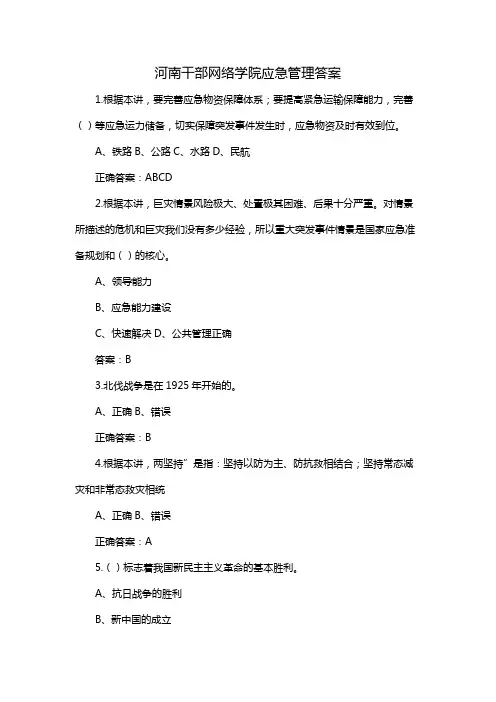 河南干部网络学院应急管理答案

1.根据本讲，要完善应急物资保障体系；要提高紧急运输保障能力，完善（ ）等应急运力储备，切实保障突发事件发生时，应急物资及时有效到位。

A、铁路 B、公路 C、水路 D、民航

正确答案：ABCD

2.根据本讲，巨灾情景风险极大、处置极其困难、后果十分严重。对情景所描述的危机和巨灾我们没有多少经验，所以重大突发事件情景是国家应急准备规划和（ ）的核心。

A、领导能力

B、应急能力建设

C、快速解决 D、公共管理正确

答案：B

3.北伐战争是在 1925 年开始的。

A、正确 B、错误

正确答案：B

4.根据本讲，两坚持”是指：坚持以防为主、防抗救相结合；坚持常态减灾和非常态救灾相统

A、正确 B、错误

正确答案：A

5.（ ）标志着我国新民主主义革命的基本胜利。

A、抗日战争的胜利

B、新中国的成立